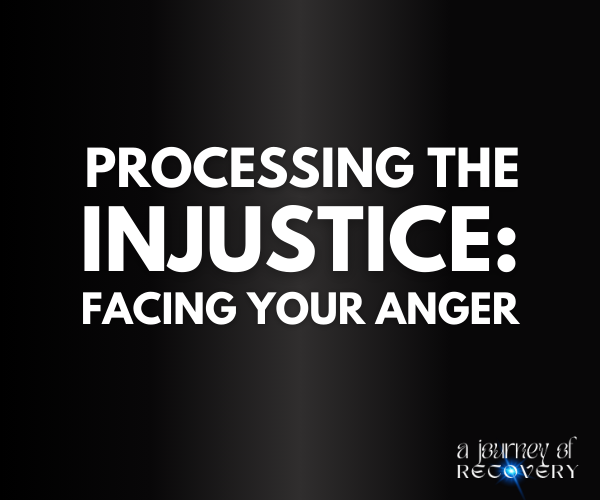 PROCESSING THE INJUSTICE: FACING YOUR ANGER

a journey of
RECOVERY